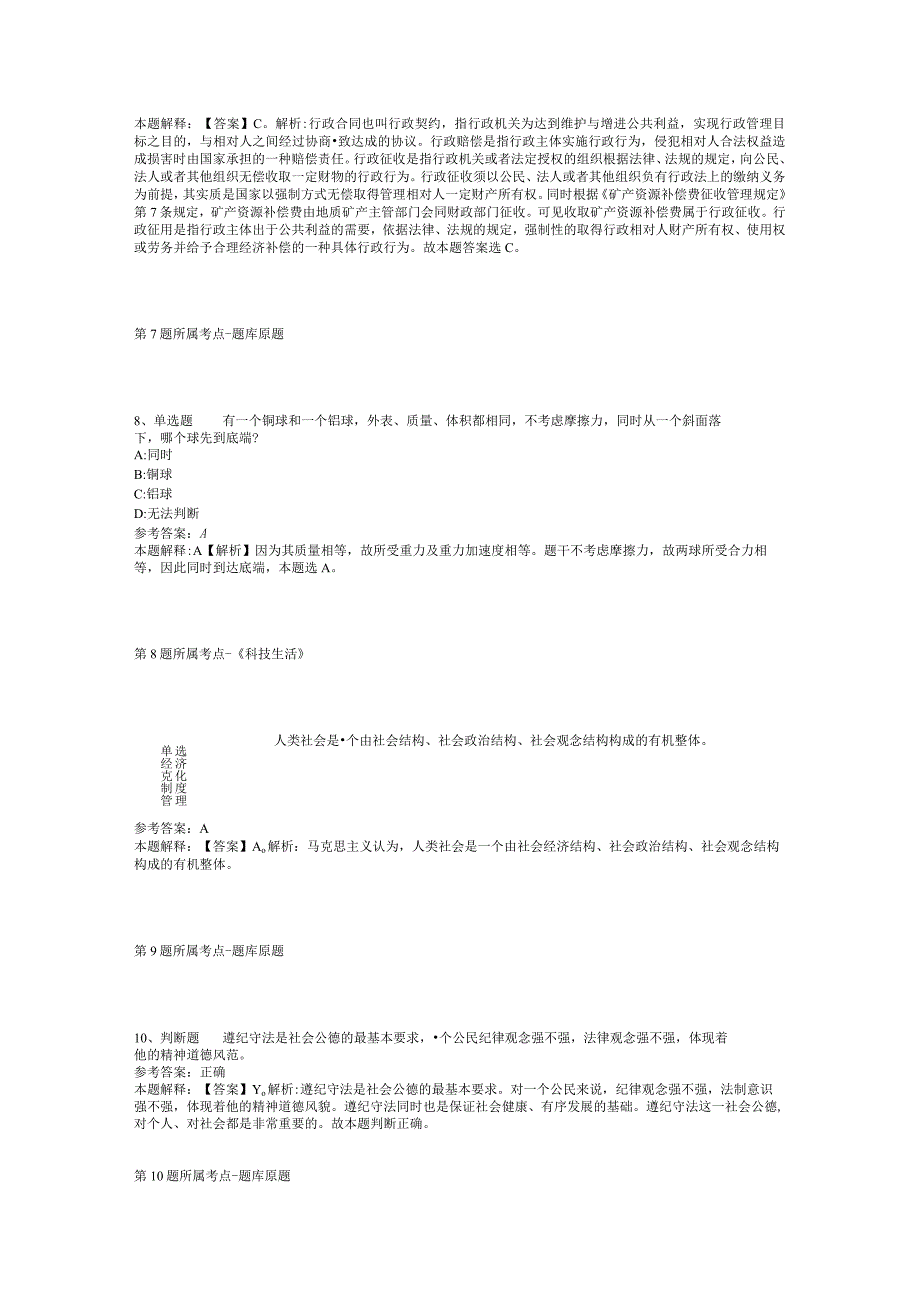 本题解释：【答案】C。解析：行政合同也叫行政契约，指行政机关为达到维护与增进公共利益，实现行政管理目标之目的，与相对人之间经过协商•致达成的协议。行政赔偿是指行政主体实施行政行为，侵犯相对人合法权益造成损害时由国家承担的一种赔偿责任。行政征收是指行政机关或者法定授权的组织根据法律、法规的规定，向公民、法人或者其他组织无偿收取一定财物的行政行为。行政征收须以公民、法人或者其他组织负有行政法上的缴纳义务为前提，其实质是国家以强制方式无偿取得管理相对人一定财产所有权。同时根据《矿产资源补偿费征收管理规定》第7条规定，矿产资源补偿费由地质矿产主管部门会同财政部门征收。可见收取矿产资源补偿费属于行政征收。行政征用是指行政主体出于公共利益的需要，依据法律、法规的规定，强制性的取得行政相对人财产所有权、使用权或劳务并给予合理经济补偿的一种具体行政行为。故本题答案选C。

第7题所属考点-题库原题

8、单选题 有一个铜球和一个铝球，外表、质量、体积都相同，不考虑摩擦力，同时从一个斜面落下，哪个球先到底端？
A:同时
B:铜球
C:铝球
D:无法判断
参考答案：A
本题解释：A【解析】因为其质量相等，故所受重力及重力加速度相等。题干不考虑摩擦力，故两球所受合力相等，因此同时到达底端，本题选A。

第8题所属考点-《科技生活》

人类社会是•个由社会结构、社会政治结构、社会观念结构构成的有机整体。
单选
经济
克化
制度
管理
参考答案：A
本题解释：【答案】A。解析：马克思主义认为，人类社会是一个由社会经济结构、社会政治结构、社会观念结构构成的有机整体。

第9题所属考点-题库原题

10、判断题 遵纪守法是社会公德的最基本要求，•个公民纪律观念强不强，法律观念强不强，体现着他的精神道德风范。
参考答案：正确
本题解释：【答案】Y。解析：遵纪守法是社会公德的最基本要求。对一个公民来说，纪律观念强不强，法制意识强不强，体现着他的精神道德风貌。遵纪守法同时也是保证社会健康、有序发展的基础。遵纪守法这一社会公德，对个人、对社会都是非常重要的。故本题判断正确。

第10题所属考点-题库原题